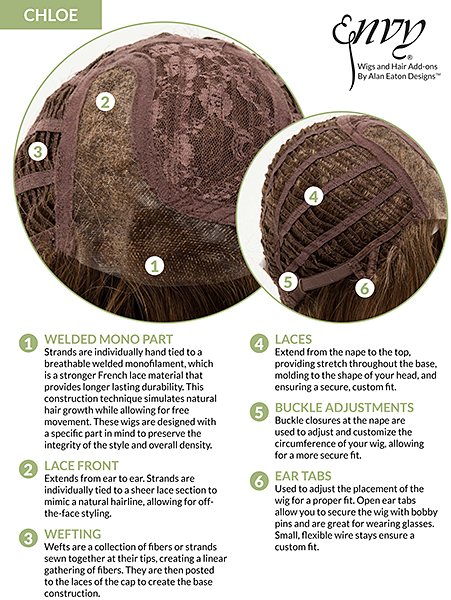 CHLOE

Envy®
Wigs and Hair Add-ons
By Alan Eaton Designs™

2

3

1

4

5

6

1 WELDED MONO PART
Strands are individually hand tied to a breathable welded monofilament, which is a stronger French lace material that provides longer lasting durability. This construction technique simulates natural hair growth while allowing for free movement. These wigs are designed with a specific part in mind to preserve the integrity of the style and overall density.

2 LACE FRONT
Extends from ear to ear. Strands are individually tied to a sheer lace section to mimic a natural hairline, allowing for off-the-face styling.

3 WEFTING
Wefts are a collection of fibers or strands sewn together at their tips, creating a linear gathering of fibers. They are then posted to the laces of the cap to create the base construction.

4 LACES
Extend from the nape to the top, providing stretch throughout the base, molding to the shape of your head, and ensuring a secure, custom fit.

5 BUCKLE ADJUSTMENTS
Buckle closures at the nape are used to adjust and customize the circumference of your wig, allowing for a more secure fit.

6 EAR TABS
Used to adjust the placement of the wig for a proper fit. Open ear tabs allow you to secure the wig with bobby pins and are great for wearing glasses. Small, flexible wire stays ensure a custom fit.